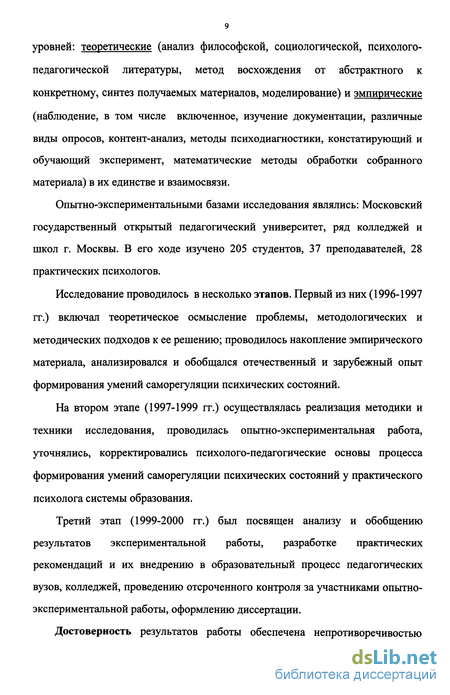 9

уровней: теоретические (анализ философской, социологической, психолого-педагогической литературы, метод восхождения от абстрактного к конкретному, синтез получаемых материалов, моделирование) и эмпирические (наблюдение, в том числе включенное, изучение документации, различные виды опросов, контент-анализ, методы психодиагностики, констатирующий и обучающий эксперимент, математические методы обработки собранного материала) в их единстве и взаимосвязи.

Опытно-экспериментальными базами исследования являлись: Московский государственный открытый педагогический университет, ряд колледжей и школ г. Москвы. В его ходе изучено 205 студентов, 37 преподавателей, 28 практических психологов.

Исследование проводилось в несколько этапов. Первый из них (1996-1997 гг.) включал теоретическое осмысление проблемы, методологических и методических подходов к ее решению; проводилось накопление эмпирического материала, анализировался и обобщался отечественный и зарубежный опыт формирования умений саморегуляции психических состояний.

На втором этапе (1997-1999 гг.) осуществлялась реализация методики и техники исследования, проводилась опытно-экспериментальная работа, уточнялись, корректировались психолого-педагогические основы процесса формирования умений саморегуляции психических состояний у практического психолога системы образования.

Третий этап (1999-2000 гг.) был посвящен анализу и обобщению результатов экспериментальной работы, разработке практических рекомендаций и их внедрению в образовательный процесс педагогических вузов, колледжей, проведению отсроченного контроля за участниками опытно-экспериментальной работы, оформлению диссертации.

Достоверность результатов работы обеспечена непротиворечивостью

dsLib.net
библиотека диссертаций